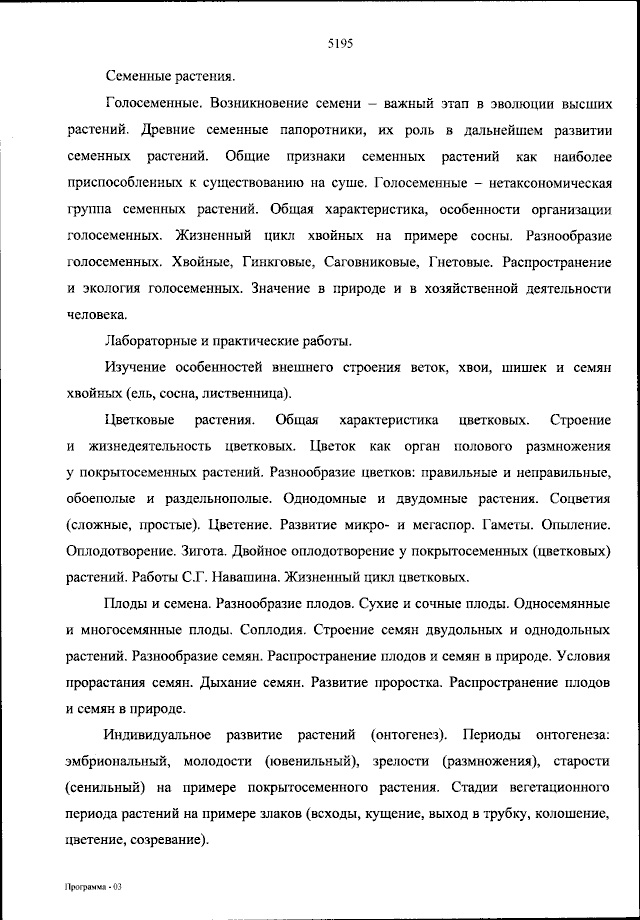 5195

Семенные растения.

Голосеменные. Возникновение семени – важный этап в эволюции высших растений. Древние семенные папоротники, их роль в дальнейшем развитии семенных растений. Общие признаки семенных растений как наиболее приспособленных к существованию на суше. Голосеменные – нетаксономическая группа семенных растений. Общая характеристика, особенности организации голосеменных. Жизненный цикл хвойных на примере сосны. Разнообразие голосеменных. Хвойные, Гинкговые, Саговниковые, Гнетовые. Распространение и экология голосеменных. Значение в природе и в хозяйственной деятельности человека.

Лабораторные и практические работы.

Изучение особенностей внешнего строения веток, хвои, шишек и семян хвойных (ель, сосна, лиственница).

Цветковые растения. Общая характеристика цветковых. Строение и жизнедеятельность цветковых. Цветок как орган полового размножения у покрытосеменных растений. Разнообразие цветков: правильные и неправильные, обоеполые и раздельнополые. Однодомные и двудомные растения. Соцветия (сложные, простые). Цветение. Развитие микро- и мегаспор. Гаметы. Опыление. Оплодотворение. Зигота. Двойное оплодотворение у покрытосеменных (цветковых) растений. Работы С.Г. Навашина. Жизненный цикл цветковых.

Плоды и семена. Разнообразие плодов. Сухие и сочные плоды. Односемянные и многосемянные плоды. Соплодия. Строение семян двудольных и однодольных растений. Разнообразие семян. Распространение плодов и семян в природе. Условия прорастания семян. Дыхание семян. Развитие проростка. Распространение плодов и семян в природе.

Индивидуальное развитие растений (онтогенез). Периоды онтогенеза: эмбриональный, молодости (ювенильный), зрелости (размножения), старости (сенильный) на примере покрытосеменного растения. Стадии вегетационного периода растений на примере злаков (всходы, кущение, выход в трубку, колошение, цветение, созревание).

Программа - 03